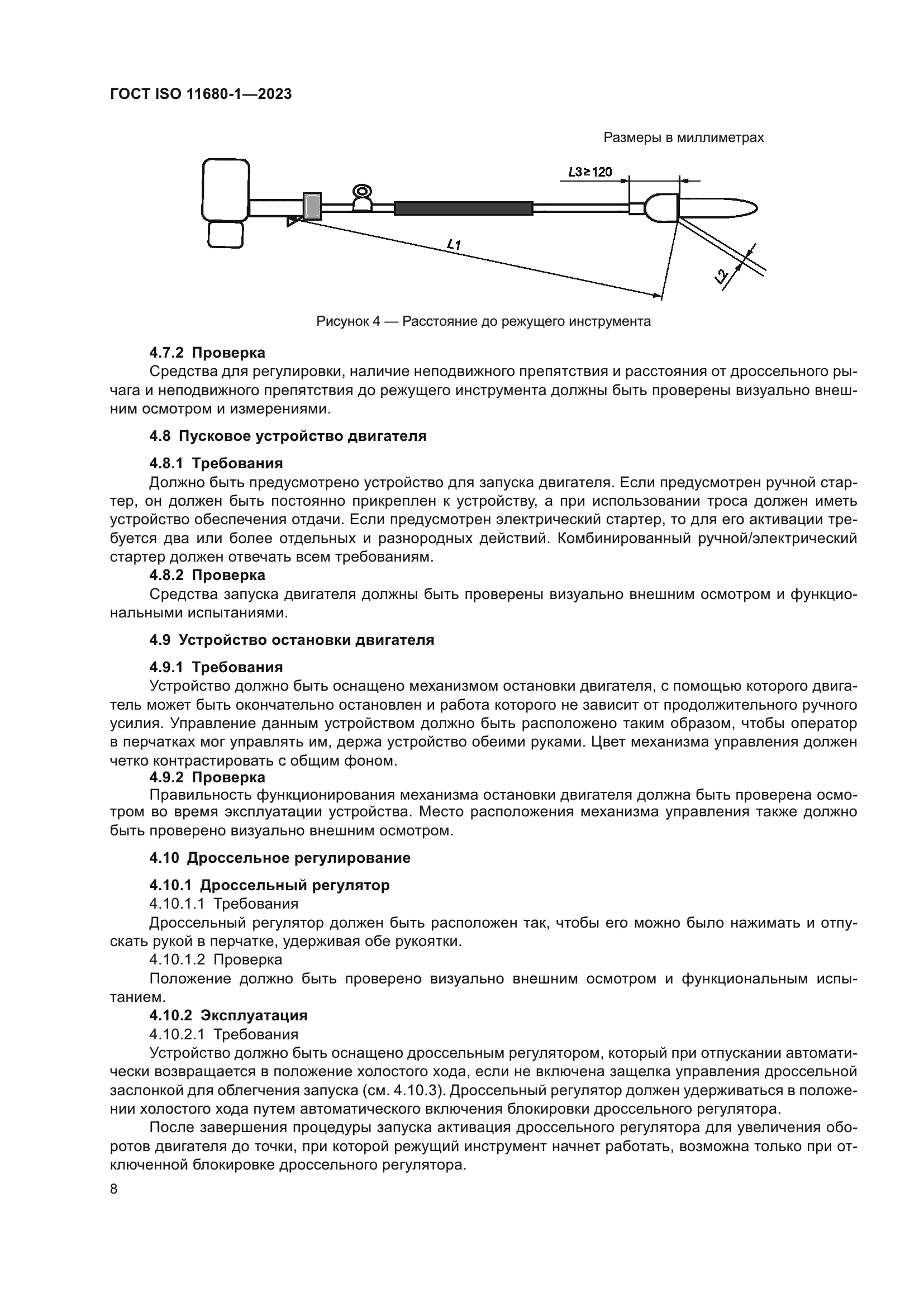 ГОСТ ISO 11680-1—2023

Размеры в миллиметрах

$L3 \geq 120$

$L1$

$L2$

Рисунок 4 — Расстояние до режущего инструмента

4.7.2 Проверка

Средства для регулировки, наличие неподвижного препятствия и расстояния от дроссельного рычага и неподвижного препятствия до режущего инструмента должны быть проверены визуально внешним осмотром и измерениями.

4.8 Пусковое устройство двигателя

4.8.1 Требования

Должно быть предусмотрено устройство для запуска двигателя. Если предусмотрен ручной стартер, он должен быть постоянно прикреплен к устройству, а при использовании троса должен иметь устройство обеспечения отдачи. Если предусмотрен электрический стартер, то для его активации требуется два или более отдельных и разнородных действий. Комбинированный ручной/электрический стартер должен отвечать всем требованиям.

4.8.2 Проверка

Средства запуска двигателя должны быть проверены визуально внешним осмотром и функциональными испытаниями.

4.9 Устройство остановки двигателя

4.9.1 Требования

Устройство должно быть оснащено механизмом остановки двигателя, с помощью которого двигатель может быть окончательно остановлен и работа которого не зависит от продолжительного ручного усилия. Управление данным устройством должно быть расположено таким образом, чтобы оператор в перчатках мог управлять им, держа устройство обеими руками. Цвет механизма управления должен четко контрастировать с общим фоном.

4.9.2 Проверка

Правильность функционирования механизма остановки двигателя должна быть проверена осмотром во время эксплуатации устройства. Место расположения механизма управления также должно быть проверено визуально внешним осмотром.

4.10 Дроссельное регулирование

4.10.1 Дроссельный регулятор

4.10.1.1 Требования

Дроссельный регулятор должен быть расположен так, чтобы его можно было нажимать и отпускать рукой в перчатке, удерживая обе рукоятки.

4.10.1.2 Проверка

Положение должно быть проверено визуально внешним осмотром и функциональным испытанием.

4.10.2 Эксплуатация

4.10.2.1 Требования

Устройство должно быть оснащено дроссельным регулятором, который при отпускании автоматически возвращается в положение холостого хода, если не включена защелка управления дроссельной заслонкой для облегчения запуска (см. 4.10.3). Дроссельный регулятор должен удерживаться в положении холостого хода путем автоматического включения блокировки дроссельного регулятора.

После завершения процедуры запуска активация дроссельного регулятора для увеличения оборотов двигателя до точки, при которой режущий инструмент начнет работать, возможна только при отключенной блокировке дроссельного регулятора.

8